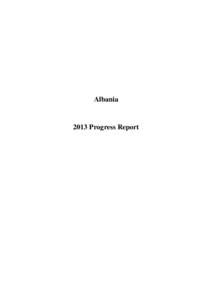 Albania

2013 Progress Report